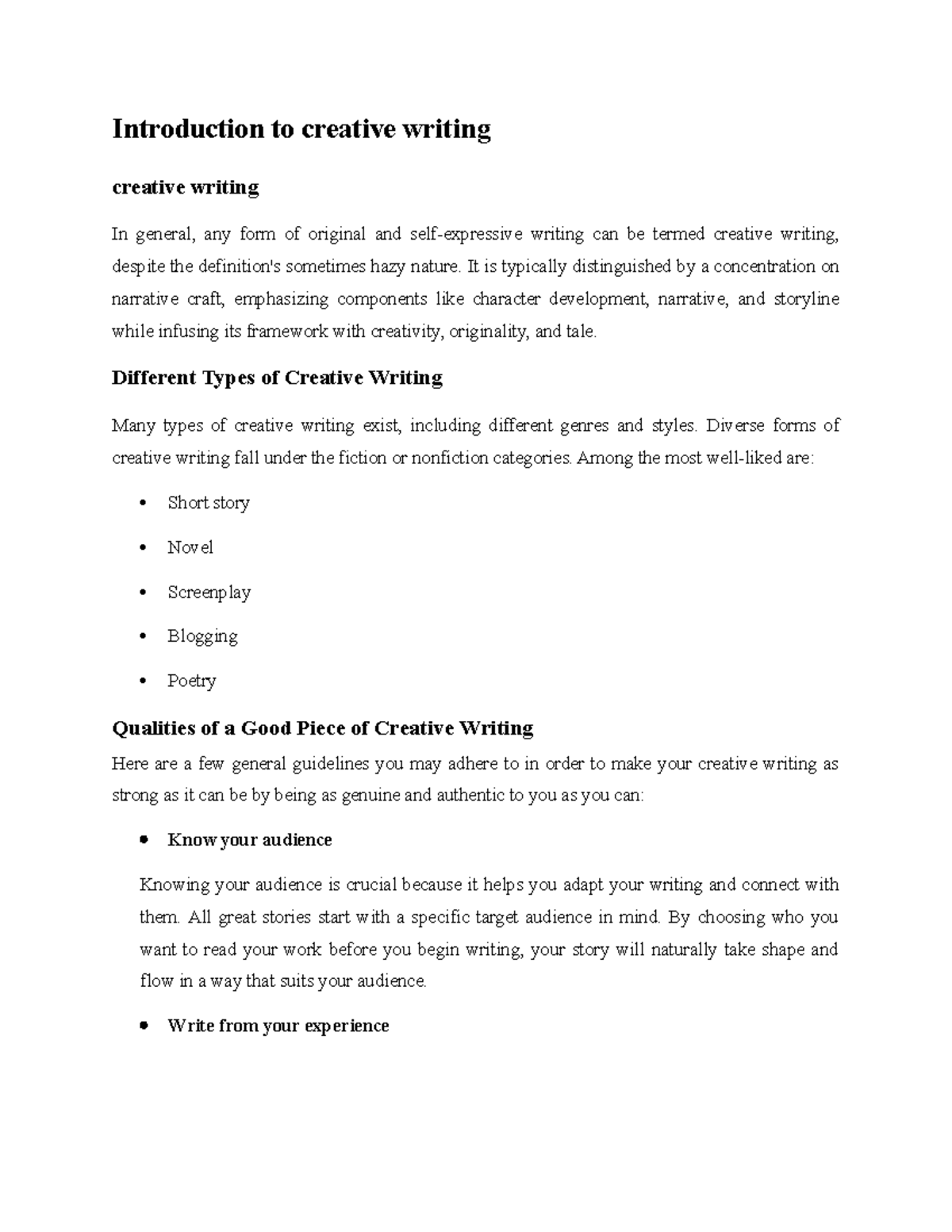 Introduction to creative writing

creative writing

In general, any form of original and self-expressive writing can be termed creative writing, despite the definition's sometimes hazy nature. It is typically distinguished by a concentration on narrative craft, emphasizing components like character development, narrative, and storyline while infusing its framework with creativity, originality, and tale.

Different Types of Creative Writing

Many types of creative writing exist, including different genres and styles. Diverse forms of creative writing fall under the fiction or nonfiction categories. Among the most well-liked are:

• Short story

• Novel

• Screenplay

• Blogging

• Poetry

Qualities of a Good Piece of Creative Writing

Here are a few general guidelines you may adhere to in order to make your creative writing as strong as it can be by being as genuine and authentic to you as you can:

• Know your audience

Knowing your audience is crucial because it helps you adapt your writing and connect with them. All great stories start with a specific target audience in mind. By choosing who you want to read your work before you begin writing, your story will naturally take shape and flow in a way that suits your audience.

• Write from your experience